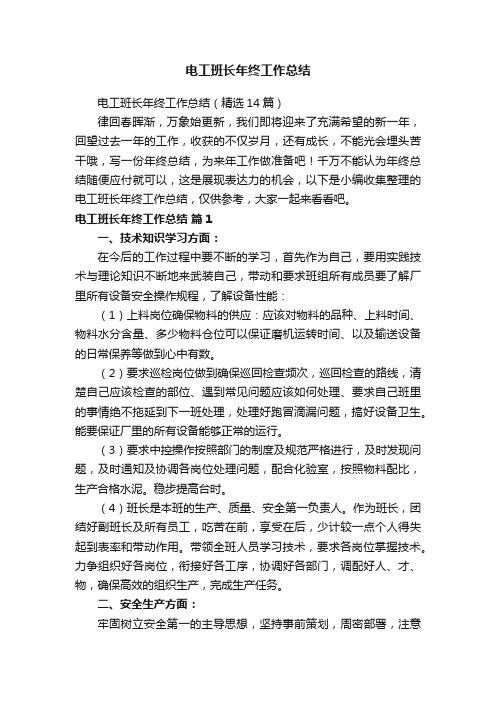 电工班长年终工作总结

电工班长年终工作总结（精选14篇）

律回春晖渐，万象始更新，我们即将迎来了充满希望的新一年，回望过去一年的工作，收获的不仅岁月，还有成长，不能光会埋头苦干哦，写一份年终总结，为来年工作做准备吧！千万不能认为年终总结随便应付就可以，这是展现表达力的机会，以下是小编收集整理的电工班长年终工作总结，仅供参考，大家一起来看看吧。

电工班长年终工作总结 篇1

一、技术知识学习方面：

在今后的工作过程中要不断的学习，首先作为自己，要用实践技术与理论知识不断地来武装自己，带动和要求班组所有成员要了解厂里所有设备安全操作规程，了解设备性能：

（1）上料岗位确保物料的供应：应该对物料的品种、上料时间、物料水分含量、多少物料仓位可以保证磨机运转时间、以及输送设备的日常保养等做到心中有数。

（2）要求巡检岗位做到确保巡回检查频次，巡回检查的路线，清楚自己应该检查的部位、遇到常见问题应该如何处理、要求自己班里的事情绝不拖延到下一班处理，处理好跑冒滴漏问题，搞好设备卫生。能要保证厂里的所有设备能够正常的运行。

（3）要求中控操作按照部门的制度及规范严格进行，及时发现问题，及时通知及协调各岗位处理问题，配合化验室，按照物料配比，生产合格水泥。稳步提高台时。

（4）班长是本班的生产、质量、安全第一负责人。作为班长，团结好副班长及所有员工，吃苦在前，享受在后，少计较一点个人得失起到表率和带动作用。带领全班人员学习技术，要求各岗位掌握技术。力争组织好各岗位，衔接好各工序，协调好各部门，调配好人、才、物，确保高效的组织生产，完成生产任务。

二、安全生产方面：

牢固树立安全第一的主导思想，坚持事前策划，周密部署，注意